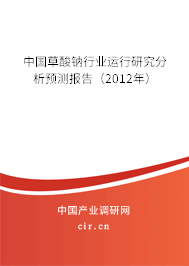 中国草酸钠行业运行研究分析预测报告（2012年）

中国产业调研网
cir.cn